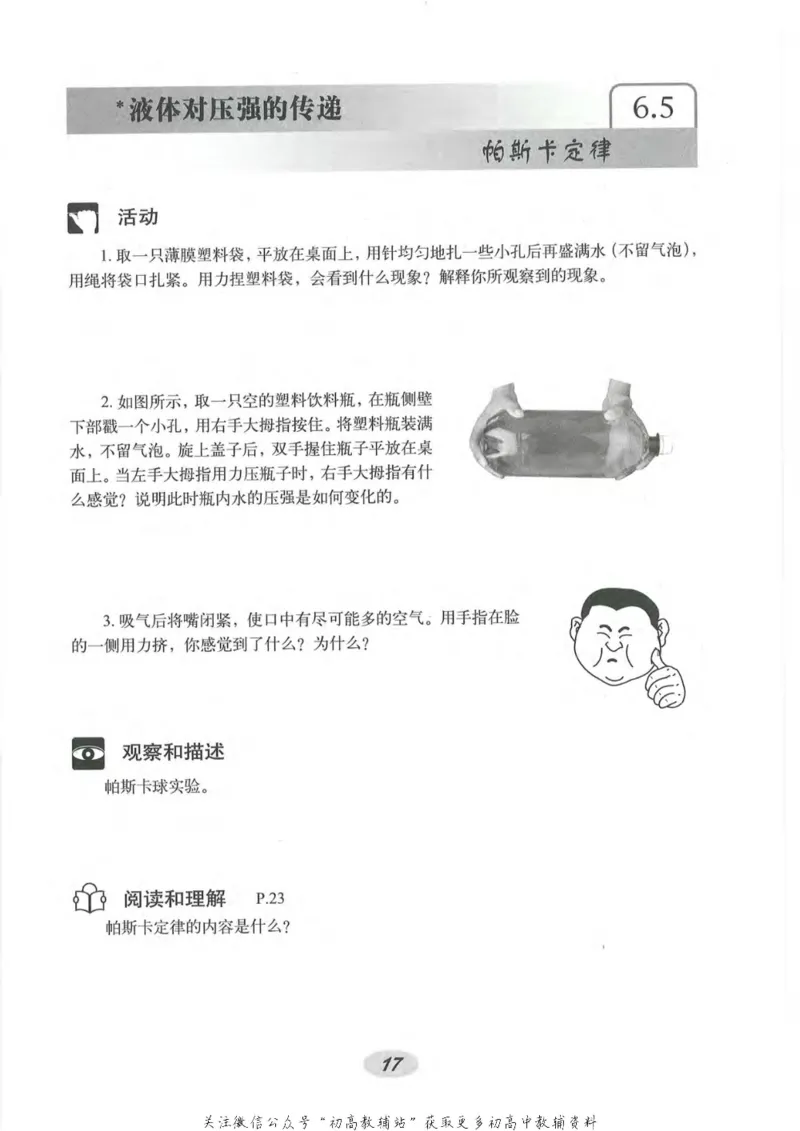 *液体对压强的传递

6.5

帕斯卡定律

活动

1. 取一只薄膜塑料袋，平放在桌面上，用针均匀地扎一些小孔后再盛满水（不留气泡），用绳将袋口扎紧。用力捏塑料袋，会看到什么现象？解释你所观察到的现象。

2. 如图所示，取一只空的塑料饮料瓶，在瓶侧壁下部戳一个小孔，用右手大拇指按住。将塑料瓶装满水，不留气泡。旋上盖子后，双手握住瓶子平放在桌面上。当左手大拇指用力压瓶子时，右手大拇指有什么感觉？说明此时瓶内水的压强是如何变化的。

3. 吸气后将嘴闭紧，使口中有尽可能多的空气。用手指在脸的一侧用力挤，你感觉到了什么？为什么？

观察和描述

帕斯卡球实验。

阅读和理解 P.23

帕斯卡定律的内容是什么？

17

关注微信公众号“初高教辅站”获取更多初高中教辅资料